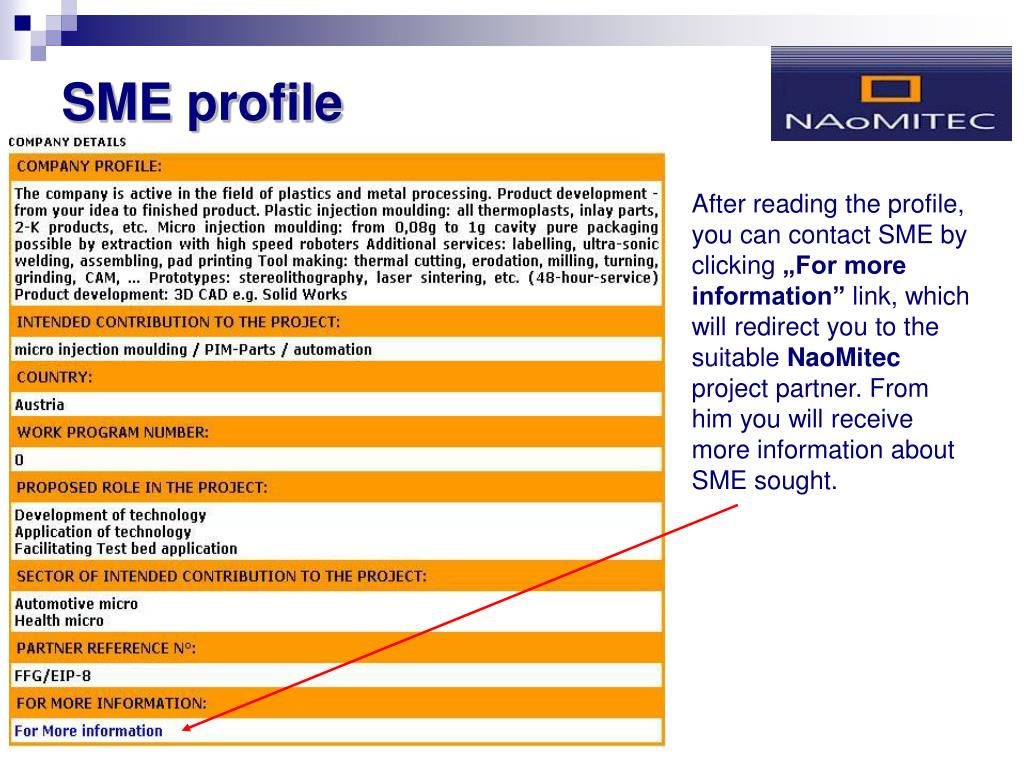 SME profile

NAoMITEC

COMPANY DETAILS

COMPANY PROFILE:

The company is active in the field of plastics and metal processing. Product development - from your idea to finished product. Plastic injection moulding: all thermoplasts, inlay parts, 2-K products, etc. Micro injection moulding: from 0,08g to 1g cavity pure packaging possible by extraction with high speed roboters Additional services: labelling, ultra-sonic welding, assembling, pad printing Tool making: thermal cutting, erodation, milling, turning, grinding, CAM, ... Prototypes: stereolithography, laser sintering, etc. (48-hour-service) Product development: 3D CAD e.g. Solid Works

INTENDED CONTRIBUTION TO THE PROJECT:

micro injection moulding / PIM-Parts / automation

COUNTRY:

Austria

WORK PROGRAM NUMBER:

0

PROPOSED ROLE IN THE PROJECT:

Development of technology
Application of technology
Facilitating Test bed application

SECTOR OF INTENDED CONTRIBUTION TO THE PROJECT:

Automotive micro
Health micro

PARTNER REFERENCE N°:

FFG/EIP-8

FOR MORE INFORMATION:

For More information

After reading the profile, you can contact SME by clicking „For more information” link, which will redirect you to the suitable NaoMitec project partner. From him you will receive more information about SME sought.